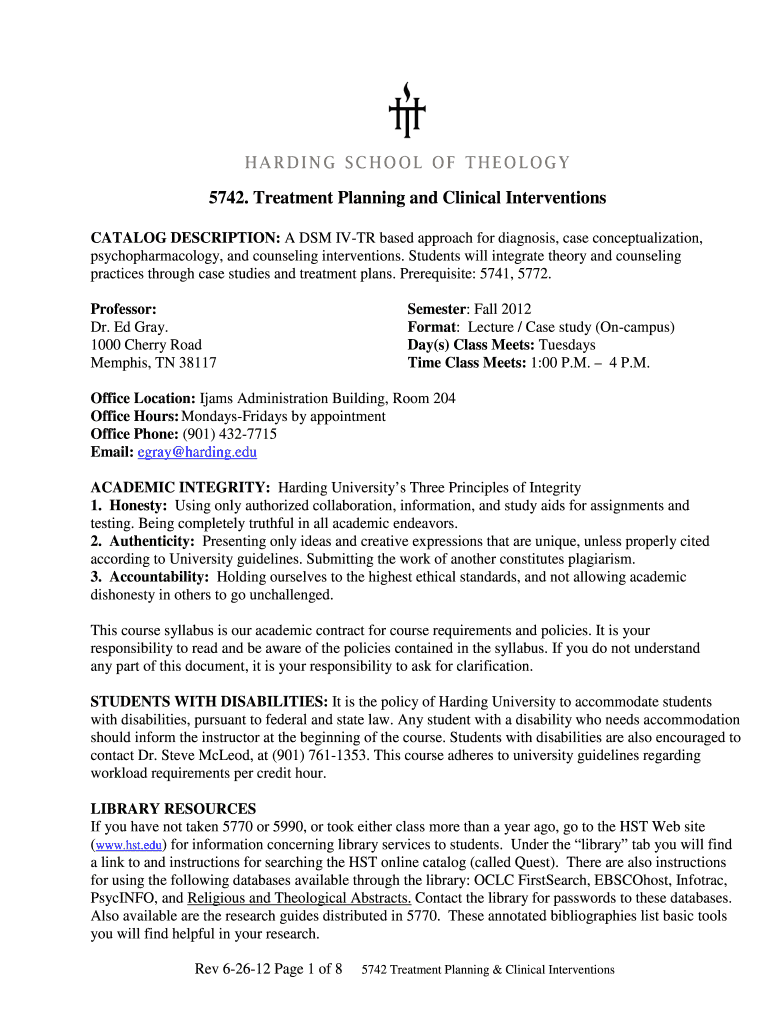 HARDING SCHOOL OF THEOLOGY

5742. Treatment Planning and Clinical Interventions

CATALOG DESCRIPTION: A DSM IV-TR based approach for diagnosis, case conceptualization, psychopharmacology, and counseling interventions. Students will integrate theory and counseling practices through case studies and treatment plans. Prerequisite: 5741, 5772.

Professor:
Dr. Ed Gray.
1000 Cherry Road
Memphis, TN 38117

Semester: Fall 2012
Format: Lecture / Case study (On-campus)
Day(s) Class Meets: Tuesdays
Time Class Meets: 1:00 P.M. – 4 P.M.

Office Location: Ijams Administration Building, Room 204
Office Hours: Mondays-Fridays by appointment
Office Phone: (901) 432-7715
Email: egray@harding.edu

ACADEMIC INTEGRITY: Harding University's Three Principles of Integrity
1. Honesty: Using only authorized collaboration, information, and study aids for assignments and testing. Being completely truthful in all academic endeavors.
2. Authenticity: Presenting only ideas and creative expressions that are unique, unless properly cited according to University guidelines. Submitting the work of another constitutes plagiarism.
3. Accountability: Holding ourselves to the highest ethical standards, and not allowing academic dishonesty in others to go unchallenged.

This course syllabus is our academic contract for course requirements and policies. It is your responsibility to read and be aware of the policies contained in the syllabus. If you do not understand any part of this document, it is your responsibility to ask for clarification.

STUDENTS WITH DISABILITIES: It is the policy of Harding University to accommodate students with disabilities, pursuant to federal and state law. Any student with a disability who needs accommodation should inform the instructor at the beginning of the course. Students with disabilities are also encouraged to contact Dr. Steve McLeod, at (901) 761-1353. This course adheres to university guidelines regarding workload requirements per credit hour.

LIBRARY RESOURCES
If you have not taken 5770 or 5990, or took either class more than a year ago, go to the HST Web site (www.hst.edu) for information concerning library services to students. Under the "library" tab you will find a link to and instructions for searching the HST online catalog (called Quest). There are also instructions for using the following databases available through the library: OCLC FirstSearch, EBSCOhost, Infotrac, PsycINFO, and Religious and Theological Abstracts. Contact the library for passwords to these databases. Also available are the research guides distributed in 5770. These annotated bibliographies list basic tools you will find helpful in your research.

Rev 6-26-12 Page 1 of 8 5742 Treatment Planning & Clinical Interventions